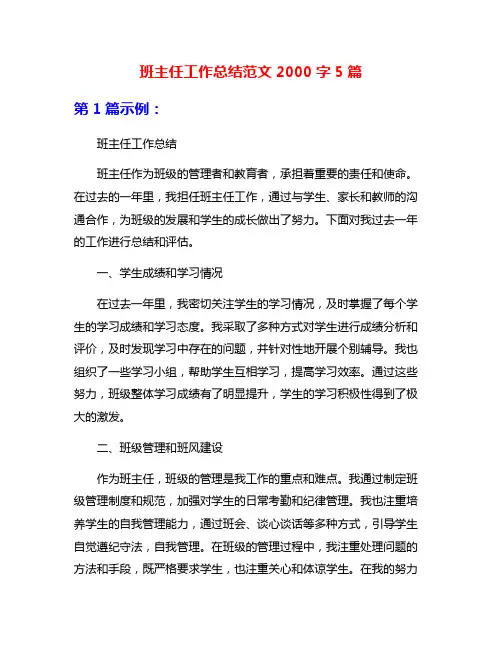 班主任工作总结范文 2000 字 5 篇

第 1 篇示例：

班主任工作总结

班主任作为班级的管理者和教育者，承担着重要的责任和使命。在过去的一年里，我担任班主任工作，通过与学生、家长和教师的沟通合作，为班级的发展和学生的成长做出了努力。下面对我过去一年的工作进行总结和评估。

一、学生成绩和学习情况

在过去一年里，我密切关注学生的学习情况，及时掌握了每个学生的学习成绩和学习态度。我采取了多种方式对学生进行成绩分析和评价，及时发现学习中存在的问题，并针对性地开展个别辅导。我也组织了一些学习小组，帮助学生互相学习，提高学习效率。通过这些努力，班级整体学习成绩有了明显提升，学生的学习积极性得到了极大的激发。

二、班级管理和班风建设

作为班主任，班级的管理是我工作的重点和难点。我通过制定班级管理制度和规范，加强对学生的日常考勤和纪律管理。我也注重培养学生的自我管理能力，通过班会、谈心谈话等多种方式，引导学生自觉遵纪守法，自我管理。在班级的管理过程中，我注重处理问题的方法和手段，既严格要求学生，也注重关心和体谅学生。在我的努力